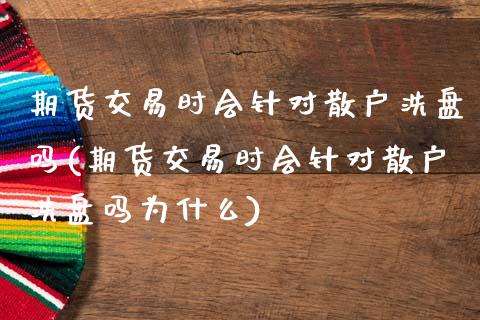 期货交易时会针对散户洗盘吗(期货交易时会针对散户洗盘吗为什么)